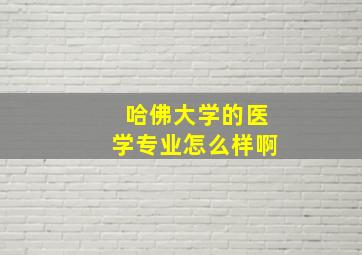 哈佛大学的医学专业怎么样啊